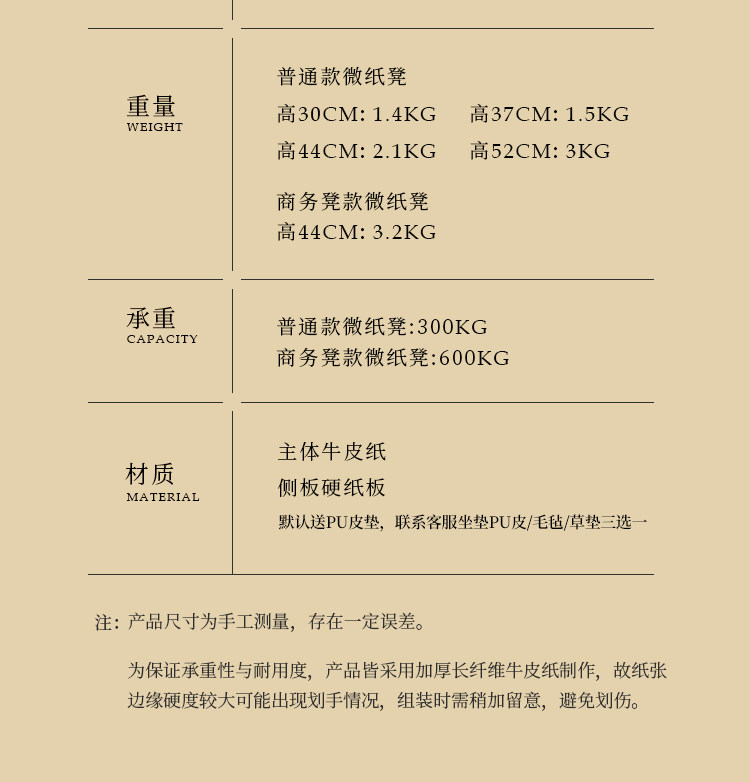 重量
WEIGHT

普通款微纸凳
高30CM: 1.4KG　高37CM: 1.5KG
高44CM: 2.1KG　高52CM: 3KG

商务凳款微纸凳
高44CM: 3.2KG

承重
CAPACITY

普通款微纸凳:300KG
商务凳款微纸凳:600KG

材质
MATERIAL

主体牛皮纸
侧板硬纸板
默认送PU皮垫，联系客服坐垫PU皮/毛毡/草垫三选一

注：产品尺寸为手工测量，存在一定误差。

为保证承重性与耐用度，产品皆采用加厚长纤维牛皮纸制作，故纸张边缘硬度较大可能出现划手情况，组装时需稍加留意，避免划伤。